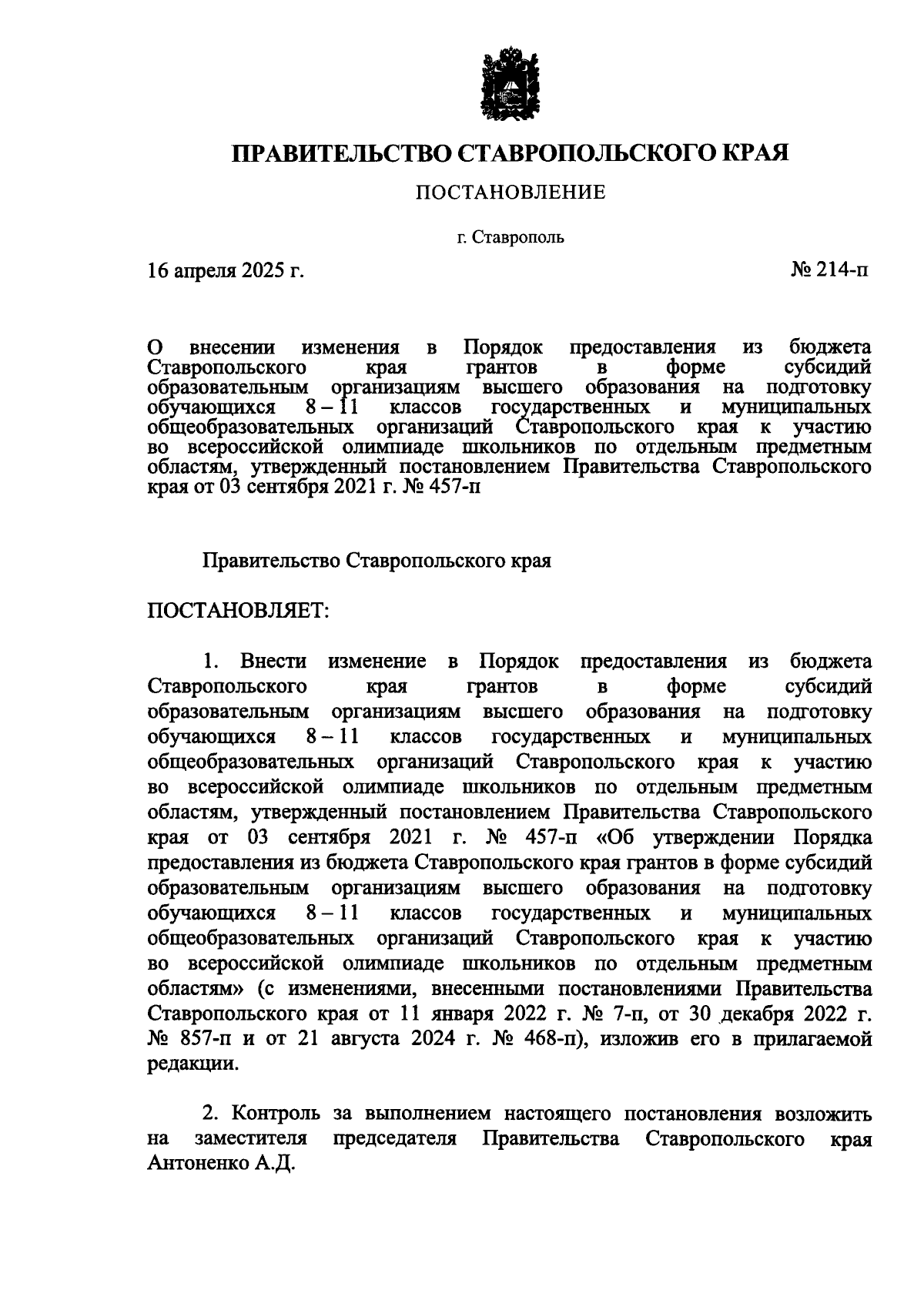 ПРАВИТЕЛЬСТВО СТАВРОПОЛЬСКОГО КРАЯ

ПОСТАНОВЛЕНИЕ

г. Ставрополь

16 апреля 2025 г.

№ 214-п

О внесении изменения в Порядок предоставления из бюджета Ставропольского края грантов в форме субсидий образовательным организациям высшего образования на подготовку обучающихся 8 – 11 классов государственных и муниципальных общеобразовательных организаций Ставропольского края к участию во всероссийской олимпиаде школьников по отдельным предметным областям, утвержденный постановлением Правительства Ставропольского края от 03 сентября 2021 г. № 457-п

Правительство Ставропольского края

ПОСТАНОВЛЯЕТ:

1. Внести изменение в Порядок предоставления из бюджета Ставропольского края грантов в форме субсидий образовательным организациям высшего образования на подготовку обучающихся 8 – 11 классов государственных и муниципальных общеобразовательных организаций Ставропольского края к участию во всероссийской олимпиаде школьников по отдельным предметным областям, утвержденный постановлением Правительства Ставропольского края от 03 сентября 2021 г. № 457-п «Об утверждении Порядка предоставления из бюджета Ставропольского края грантов в форме субсидий образовательным организациям высшего образования на подготовку обучающихся 8 – 11 классов государственных и муниципальных общеобразовательных организаций Ставропольского края к участию во всероссийской олимпиаде школьников по отдельным предметным областям» (с изменениями, внесенными постановлениями Правительства Ставропольского края от 11 января 2022 г. № 7-п, от 30 декабря 2022 г. № 857-п и от 21 августа 2024 г. № 468-п), изложив его в прилагаемой редакции.

2. Контроль за выполнением настоящего постановления возложить на заместителя председателя Правительства Ставропольского края Антоненко А.Д.